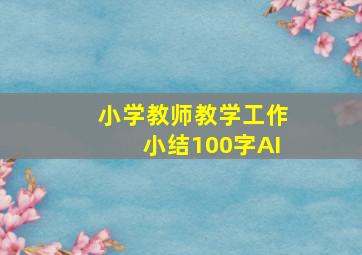 小学教师教学工作小结100字AI